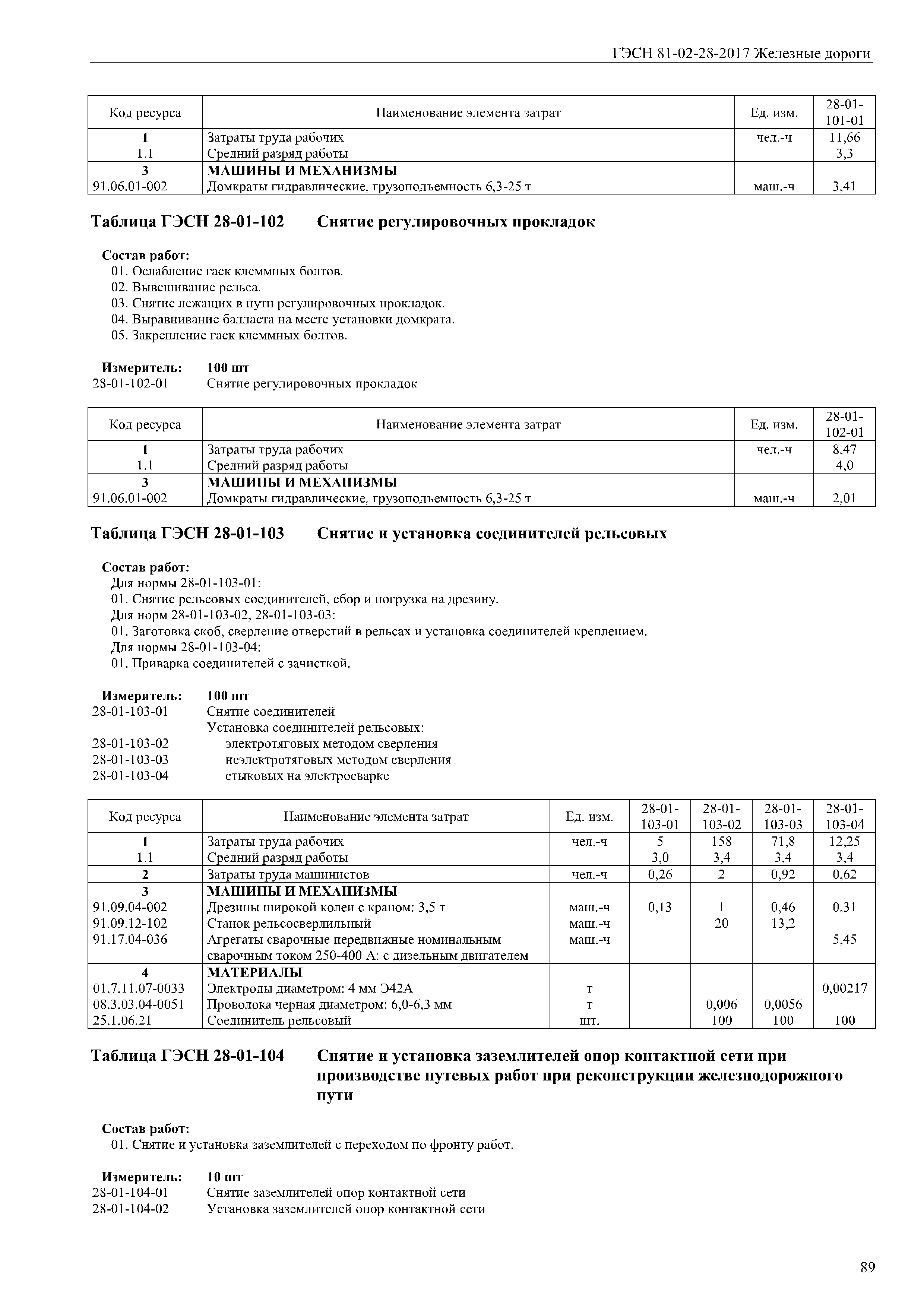 ГЭСН 81-02-28-2017 Железные дороги

| Код ресурса | Наименование элемента затрат | Ед. изм. | 28-01-101-01 |
|---|---|---|---|
| 1 | Затраты труда рабочих | чел.-ч | 11,66 |
| 1.1 | Средний разряд работы | | 3,3 |
| 3 | МАШИНЫ И МЕХАНИЗМЫ | | |
| 91.06.01-002 | Домкраты гидравлические, грузоподъемность 6,3-25 т | маш.-ч | 3,41 |

Таблица ГЭСН 28-01-102 Снятие регулировочных прокладок

Состав работ:
01. Ослабление гаек клеммных болтов.
02. Вывешивание рельса.
03. Снятие лежащих в пути регулировочных прокладок.
04. Выравнивание балласта на месте установки домкрата.
05. Закрепление гаек клеммных болтов.

Измеритель: 100 шт
28-01-102-01 Снятие регулировочных прокладок

| Код ресурса | Наименование элемента затрат | Ед. изм. | 28-01-102-01 |
|---|---|---|---|
| 1 | Затраты труда рабочих | чел.-ч | 8,47 |
| 1.1 | Средний разряд работы | | 4,0 |
| 3 | МАШИНЫ И МЕХАНИЗМЫ | | |
| 91.06.01-002 | Домкраты гидравлические, грузоподъемность 6,3-25 т | маш.-ч | 2,01 |

Таблица ГЭСН 28-01-103 Снятие и установка соединителей рельсовых

Состав работ:
Для нормы 28-01-103-01:
01. Снятие рельсовых соединителей, сбор и погрузка на дрезину.
Для норм 28-01-103-02, 28-01-103-03:
01. Заготовка скоб, сверление отверстий в рельсах и установка соединителей креплением.
Для нормы 28-01-103-04:
01. Приварка соединителей с зачисткой.

Измеритель: 100 шт
28-01-103-01 Снятие соединителей
Установка соединителей рельсовых:
28-01-103-02 электротяговых методом сверления
28-01-103-03 неэлектротяговых методом сверления
28-01-103-04 стыковых на электросварке

| Код ресурса | Наименование элемента затрат | Ед. изм. | 28-01-103-01 | 28-01-103-02 | 28-01-103-03 | 28-01-103-04 |
|---|---|---|---|---|---|---|
| 1 | Затраты труда рабочих | чел.-ч | 5 | 158 | 71,8 | 12,25 |
| 1.1 | Средний разряд работы | | 3,0 | 3,4 | 3,4 | 3,4 |
| 2 | Затраты труда машинистов | чел.-ч | 0,26 | 2 | 0,92 | 0,62 |
| 3 | МАШИНЫ И МЕХАНИЗМЫ | | | | | |
| 91.09.04-002 | Дрезины широкой колеи с краном: 3,5 т | маш.-ч | 0,13 | 1 | 0,46 | 0,31 |
| 91.09.12-102 | Станок рельсосверлильный | маш.-ч | | 20 | 13,2 | |
| 91.17.04-036 | Агрегаты сварочные передвижные номинальным сварочным током 250-400 А: с дизельным двигателем | маш.-ч | | | | 5,45 |
| 4 | МАТЕРИАЛЫ | | | | | |
| 01.7.11.07-0033 | Электроды диаметром: 4 мм Э42А | т | | | | 0,00217 |
| 08.3.03.04-0051 | Проволока черная диаметром: 6,0-6,3 мм | т | | 0,006 | 0,0056 | |
| 25.1.06.21 | Соединитель рельсовый | шт. | | 100 | 100 | 100 |

Таблица ГЭСН 28-01-104 Снятие и установка заземлителей опор контактной сети при производстве путевых работ при реконструкции железнодорожного пути

Состав работ:
01. Снятие и установка заземлителей с переходом по фронту работ.

Измеритель: 10 шт
28-01-104-01 Снятие заземлителей опор контактной сети
28-01-104-02 Установка заземлителей опор контактной сети

89